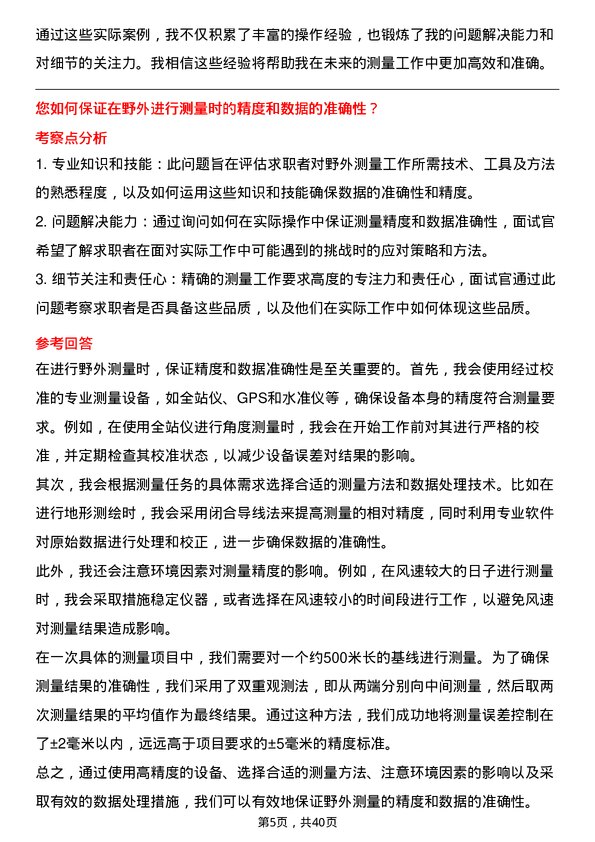 通过这些实际案例，我不仅积累了丰富的操作经验，也锻炼了我的问题解决能力和对细节的关注力。我相信这些经验将帮助我在未来的测量工作中更加高效和准确。

您如何保证在野外进行测量时的精度和数据的准确性？

考察点分析

1. 专业知识和技能：此问题旨在评估求职者对野外测量工作所需技术、工具及方法的熟悉程度，以及如何运用这些知识和技能确保数据的准确性和精度。

2. 问题解决能力：通过询问如何在实际操作中保证测量精度和数据准确性，面试官希望了解求职者在面对实际工作中可能遇到的挑战时的应对策略和方法。

3. 细节关注和责任心：精确的测量工作要求高度的专注力和责任心，面试官通过此问题考察求职者是否具备这些品质，以及他们在实际工作中如何体现这些品质。

参考回答

在进行野外测量时，保证精度和数据准确性是至关重要的。首先，我会使用经过校准的专业测量设备，如全站仪、GPS和水准仪等，确保设备本身的精度符合测量要求。例如，在使用全站仪进行角度测量时，我会在开始工作前对其进行严格的校准，并定期检查其校准状态，以减少设备误差对结果的影响。

其次，我会根据测量任务的具体需求选择合适的测量方法和数据处理技术。比如在进行地形测绘时，我会采用闭合导线法来提高测量的相对精度，同时利用专业软件对原始数据进行处理和校正，进一步确保数据的准确性。

此外，我还会注意环境因素对测量精度的影响。例如，在风速较大的日子进行测量时，我会采取措施稳定仪器，或者选择在风速较小的时间段进行工作，以避免风速对测量结果造成影响。

在一次具体的测量项目中，我们需要对一个约500米长的基线进行测量。为了确保测量结果的准确性，我们采用了双重观测法，即从两端分别向中间测量，然后取两次测量结果的平均值作为最终结果。通过这种方法，我们成功地将测量误差控制在了±2毫米以内，远远高于项目要求的±5毫米的精度标准。

总之，通过使用高精度的设备、选择合适的测量方法、注意环境因素的影响以及采取有效的数据处理措施，我们可以有效地保证野外测量的精度和数据的准确性。

第5页，共40页